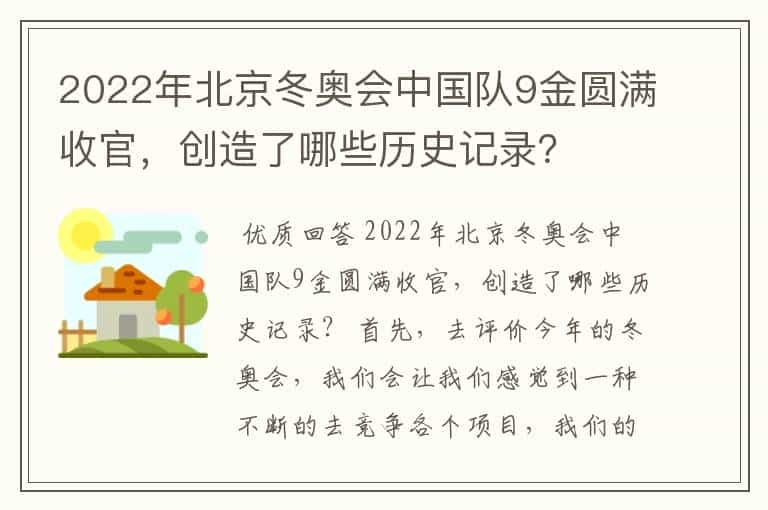 2022年北京冬奥会中国队9金圆满收官，创造了哪些历史记录?

优质回答 2022年北京冬奥会中国队9金圆满收官，创造了哪些历史记录？ 首先，去评价今年的冬奥会，我们会让我们感觉到一种不断的去竞争各个项目，我们的